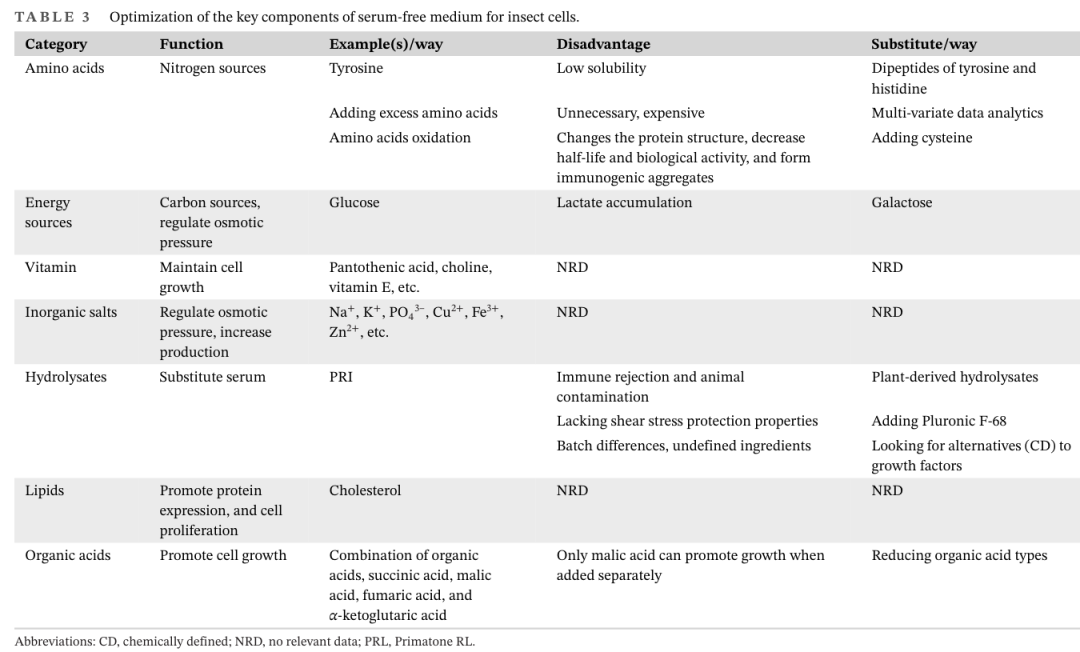 TABLE 3 Optimization of the key components of serum-free medium for insect cells.

| Category | Function | Example(s)/way | Disadvantage | Substitute/way |
|---|---|---|---|---|
| Amino acids | Nitrogen sources | Tyrosine | Low solubility | Dipeptides of tyrosine and histidine |
| | | Adding excess amino acids | Unnecessary, expensive | Multi-variate data analytics |
| | | Amino acids oxidation | Changes the protein structure, decrease half-life and biological activity, and form immunogenic aggregates | Adding cysteine |
| Energy sources | Carbon sources, regulate osmotic pressure | Glucose | Lactate accumulation | Galactose |
| Vitamin | Maintain cell growth | Pantothenic acid, choline, vitamin E, etc. | NRD | NRD |
| Inorganic salts | Regulate osmotic pressure, increase production | $Na^+$, $K^+$, $PO_4^{3-}$, $Cu^{2+}$, $Fe^{3+}$, $Zn^{2+}$, etc. | NRD | NRD |
| Hydrolysates | Substitute serum | PRI | Immune rejection and animal contamination | Plant-derived hydrolysates |
| | | | Lacking shear stress protection properties | Adding Pluronic F-68 |
| | | | Batch differences, undefined ingredients | Looking for alternatives (CD) to growth factors |
| Lipids | Promote protein expression, and cell proliferation | Cholesterol | NRD | NRD |
| Organic acids | Promote cell growth | Combination of organic acids, succinic acid, malic acid, fumaric acid, and $\alpha$-ketoglutaric acid | Only malic acid can promote growth when added separately | Reducing organic acid types |

Abbreviations: CD, chemically defined; NRD, no relevant data; PRL, Primatone RL.